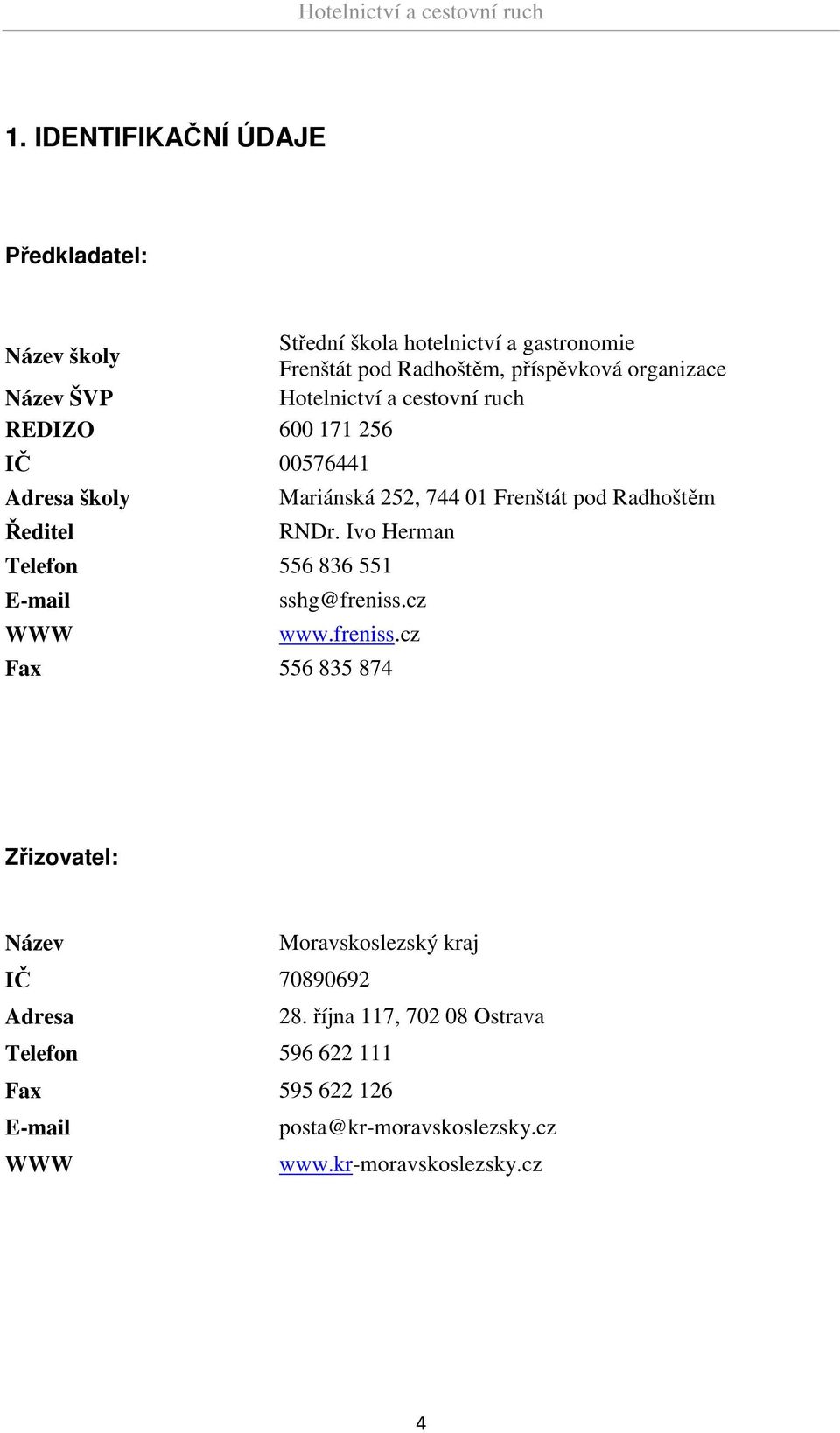 Hotelnictví a cestovní ruch

1. IDENTIFIKAČNÍ ÚDAJE

Předkladatel:

| | |
|---|---|
| Název školy | Střední škola hotelnictví a gastronomie Frenštát pod Radhoštěm, příspěvková organizace |
| Název ŠVP | Hotelnictví a cestovní ruch |
| REDIZO | 600 171 256 |
| IČ | 00576441 |
| Adresa školy | Mariánská 252, 744 01 Frenštát pod Radhoštěm |
| Ředitel | RNDr. Ivo Herman |
| Telefon | 556 836 551 |
| E-mail | sshg@freniss.cz |
| WWW | www.freniss.cz |
| Fax | 556 835 874 |

Zřizovatel:

| | |
|---|---|
| Název | Moravskoslezský kraj |
| IČ | 70890692 |
| Adresa | 28. října 117, 702 08 Ostrava |
| Telefon | 596 622 111 |
| Fax | 595 622 126 |
| E-mail | posta@kr-moravskoslezsky.cz |
| WWW | www.kr-moravskoslezsky.cz |

4